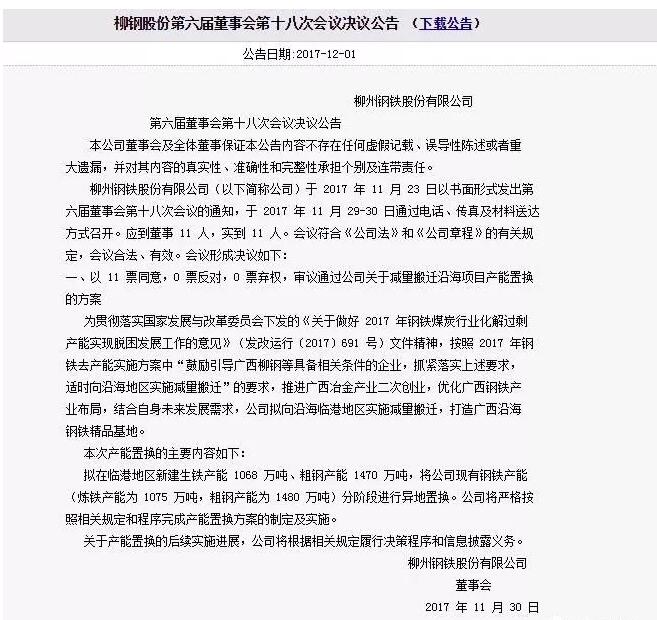 柳钢股份第六届董事会第十八次会议决议公告 （下载公告）

公告日期:2017-12-01

柳州钢铁股份有限公司

第六届董事会第十八次会议决议公告

本公司董事会及全体董事保证本公告内容不存在任何虚假记载、误导性陈述或者重大遗漏，并对其内容的真实性、准确性和完整性承担个别及连带责任。

柳州钢铁股份有限公司（以下简称公司）于 2017 年 11 月 23 日以书面形式发出第六届董事会第十八次会议的通知，于 2017 年 11 月 29-30 日通过电话、传真及材料送达方式召开。应到董事 11 人，实到 11 人。会议符合《公司法》和《公司章程》的有关规定，会议合法、有效。会议形成决议如下：

一、以 11 票同意，0 票反对，0 票弃权，审议通过公司关于减量搬迁沿海项目产能置换的方案

为贯彻落实国家发展与改革委员会下发的《关于做好 2017 年钢铁煤炭行业化解过剩产能实现脱困发展工作的意见》（发改运行（2017）691 号）文件精神，按照 2017 年钢铁去产能实施方案中“鼓励引导广西柳钢等具备相关条件的企业，抓紧落实上述要求，适时向沿海地区实施减量搬迁”的要求，推进广西冶金产业二次创业，优化广西钢铁产业布局，结合自身未来发展需求，公司拟向沿海临港地区实施减量搬迁，打造广西沿海钢铁精品基地。

本次产能置换的主要内容如下：

拟在临港地区新建生铁产能 1068 万吨、粗钢产能 1470 万吨，将公司现有钢铁产能（炼铁产能为 1075 万吨，粗钢产能为 1480 万吨）分阶段进行异地置换。公司将严格按照相关规定和程序完成产能置换方案的制定及实施。

关于产能置换的后续实施进展，公司将根据相关规定履行决策程序和信息披露义务。

柳州钢铁股份有限公司

董事会

2017 年 11 月 30 日